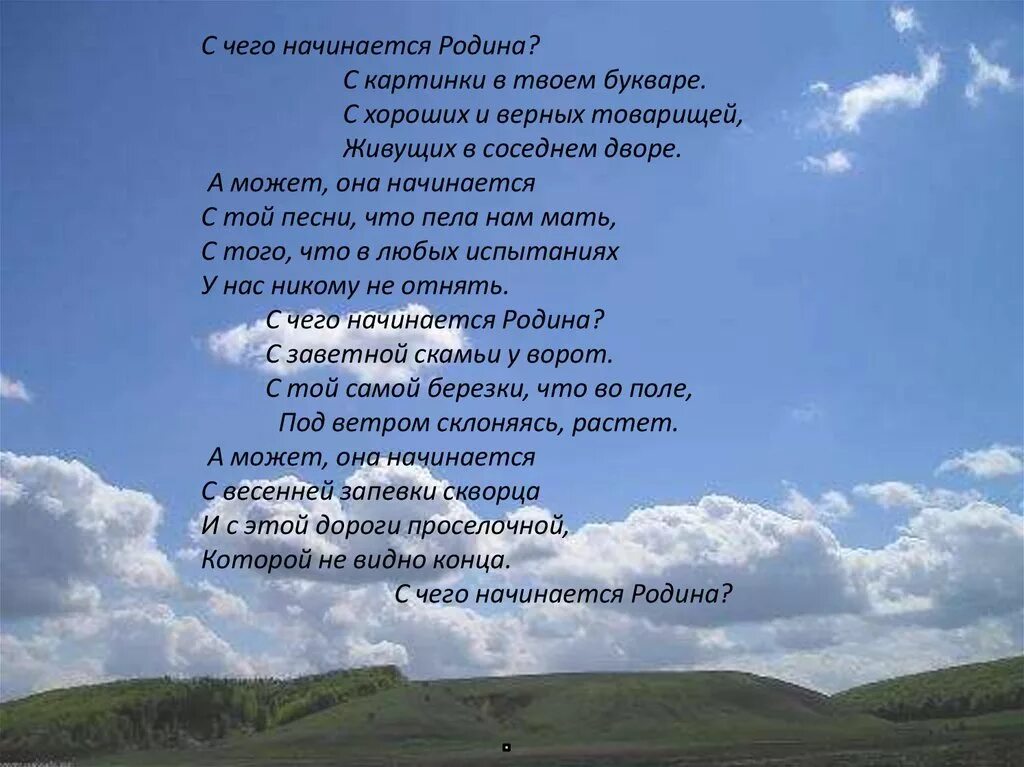 С чего начинается Родина?
С картинки в твоем букваре.
С хороших и верных товарищей,
Живущих в соседнем дворе.
А может, она начинается
С той песни, что пела нам мать,
С того, что в любых испытаниях
У нас никому не отнять.
С чего начинается Родина?
С заветной скамьи у ворот.
С той самой березки, что во поле,
Под ветром склоняясь, растет.
А может, она начинается
С весенней запевки скворца
И с этой дороги проселочной,
Которой не видно конца.
С чего начинается Родина?